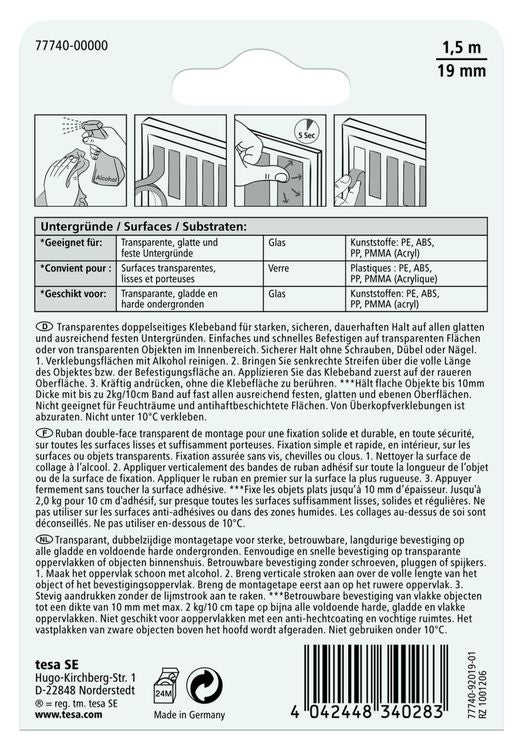 77740-00000

1,5 m
19 mm

Alcohol

5 Sec

Untergründe / Surfaces / Substraten:

| *Geeignet für: | Transparente, glatte und feste Untergründe | Glas | Kunststoffe: PE, ABS, PP, PMMA (Acryl) |
|---|---|---|---|
| *Convient pour : | Surfaces transparentes, lisses et porteuses | Verre | Plastiques : PE, ABS, PP, PMMA (Acrylique) |
| *Geschikt voor: | Transparante, gladde en harde ondergronden | Glas | Kunststoffen: PE, ABS, PP, PMMA (acryl) |

D Transparentes doppelseitiges Klebeband für starken, sicheren, dauerhaften Halt auf allen glatten und ausreichend festen Untergründen. Einfaches und schnelles Befestigen auf transparenten Flächen oder von transparenten Objekten im Innenbereich. Sicherer Halt ohne Schrauben, Dübel oder Nägel. 1. Verklebungsflächen mit Alkohol reinigen. 2. Bringen Sie senkrechte Streifen über die volle Länge des Objektes bzw. der Befestigungsfläche an. Applizieren Sie das Klebeband zuerst auf der raueren Oberfläche. 3. Kräftig andrücken, ohne die Klebefläche zu berühren. ***Hält flache Objekte bis 10mm Dicke mit bis zu 2kg/10cm Band auf fast allen ausreichend festen, glatten und ebenen Oberflächen. Nicht geeignet für Feuchträume und antihaftbeschichtete Flächen. Von Überkopfverklebungen ist abzuraten. Nicht unter 10°C verkleben.

F Ruban double-face transparent de montage pour une fixation solide et durable, en toute sécurité, sur toutes les surfaces lisses et suffisamment porteuses. Fixation simple et rapide, en intérieur, sur les surfaces ou objets transparents. Fixation assurée sans vis, chevilles ou clous. 1. Nettoyer la surface de collage à l'alcool. 2. Appliquer verticalement des bandes de ruban adhésif sur toute la longueur de l'objet ou de la surface de fixation. Appliquer le ruban en premier sur la surface la plus rugueuse. 3. Appuyer fermement sans toucher la surface adhésive. ***Fixe les objets plats jusqu'à 10 mm d'épaisseur. Jusqu'à 2,0 kg pour 10 cm d'adhésif, sur presque toutes les surfaces suffisamment lisses, solides et régulières. Ne pas utiliser sur les surfaces anti-adhésives ou dans des zones humides. Les collages au-dessus de soi sont déconseillés. Ne pas utiliser en-dessous de 10°C.

NL Transparant, dubbelzijdige montagetape voor sterke, betrouwbare, langdurige bevestiging op alle gladde en voldoende harde ondergronden. Eenvoudige en snelle bevestiging op transparante oppervlakken of objecten binnenshuis. Betrouwbare bevestiging zonder schroeven, pluggen of spijkers. 1. Maak het oppervlak schoon met alcohol. 2. Breng verticale stroken aan over de volle lengte van het object of het bevestigingsoppervlak. Breng de montagetape eerst aan op het ruwere oppervlak. 3. Stevig aandrukken zonder de lijmstrook aan te raken. ***Betrouwbare bevestiging van vlakke objecten tot een dikte van 10 mm met max. 2 kg/10 cm tape op bijna alle voldoende harde, gladde en vlakke oppervlakken. Niet geschikt voor aoppervlakken met een anti-hechtcoating en vochtige ruimtes. Het vastplakken van zware objecten boven het hoofd wordt afgeraden. Niet gebruiken onder 10°C.

tesa SE
Hugo-Kirchberg-Str. 1
D-22848 Norderstedt
® = reg. tm. tesa SE
www.tesa.com

24M

Made in Germany

4 042448 340283

77740-92019-01
RZ 1001206